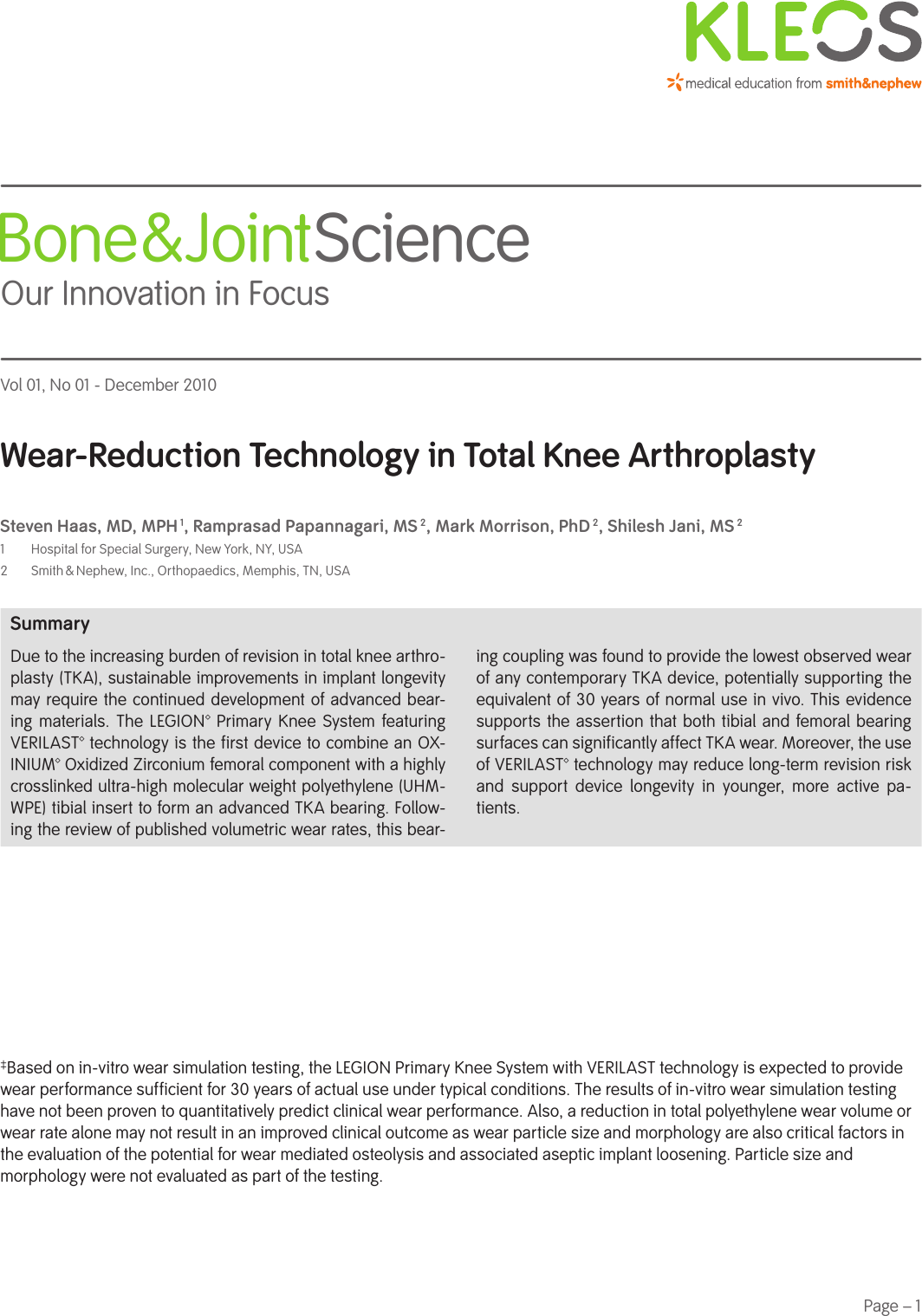 KLEOS
medical education from smith&nephew

Bone&JointScience
Our Innovation in Focus

Vol 01, No 01 - December 2010

Wear-Reduction Technology in Total Knee Arthroplasty

Steven Haas, MD, MPH $^1$, Ramprasad Papannagari, MS $^2$, Mark Morrison, PhD $^2$, Shilesh Jani, MS $^2$
1 Hospital for Special Surgery, New York, NY, USA
2 Smith & Nephew, Inc., Orthopaedics, Memphis, TN, USA

Summary

Due to the increasing burden of revision in total knee arthroplasty (TKA), sustainable improvements in implant longevity may require the continued development of advanced bearing materials. The LEGION◊ Primary Knee System featuring VERILAST◊ technology is the first device to combine an OXINIUM◊ Oxidized Zirconium femoral component with a highly crosslinked ultra-high molecular weight polyethylene (UHMWPE) tibial insert to form an advanced TKA bearing. Following the review of published volumetric wear rates, this bearing coupling was found to provide the lowest observed wear of any contemporary TKA device, potentially supporting the equivalent of 30 years of normal use in vivo. This evidence supports the assertion that both tibial and femoral bearing surfaces can significantly affect TKA wear. Moreover, the use of VERILAST◊ technology may reduce long-term revision risk and support device longevity in younger, more active patients.

‡Based on in-vitro wear simulation testing, the LEGION Primary Knee System with VERILAST technology is expected to provide wear performance sufficient for 30 years of actual use under typical conditions. The results of in-vitro wear simulation testing have not been proven to quantitatively predict clinical wear performance. Also, a reduction in total polyethylene wear volume or wear rate alone may not result in an improved clinical outcome as wear particle size and morphology are also critical factors in the evaluation of the potential for wear mediated osteolysis and associated aseptic implant loosening. Particle size and morphology were not evaluated as part of the testing.

Page – 1